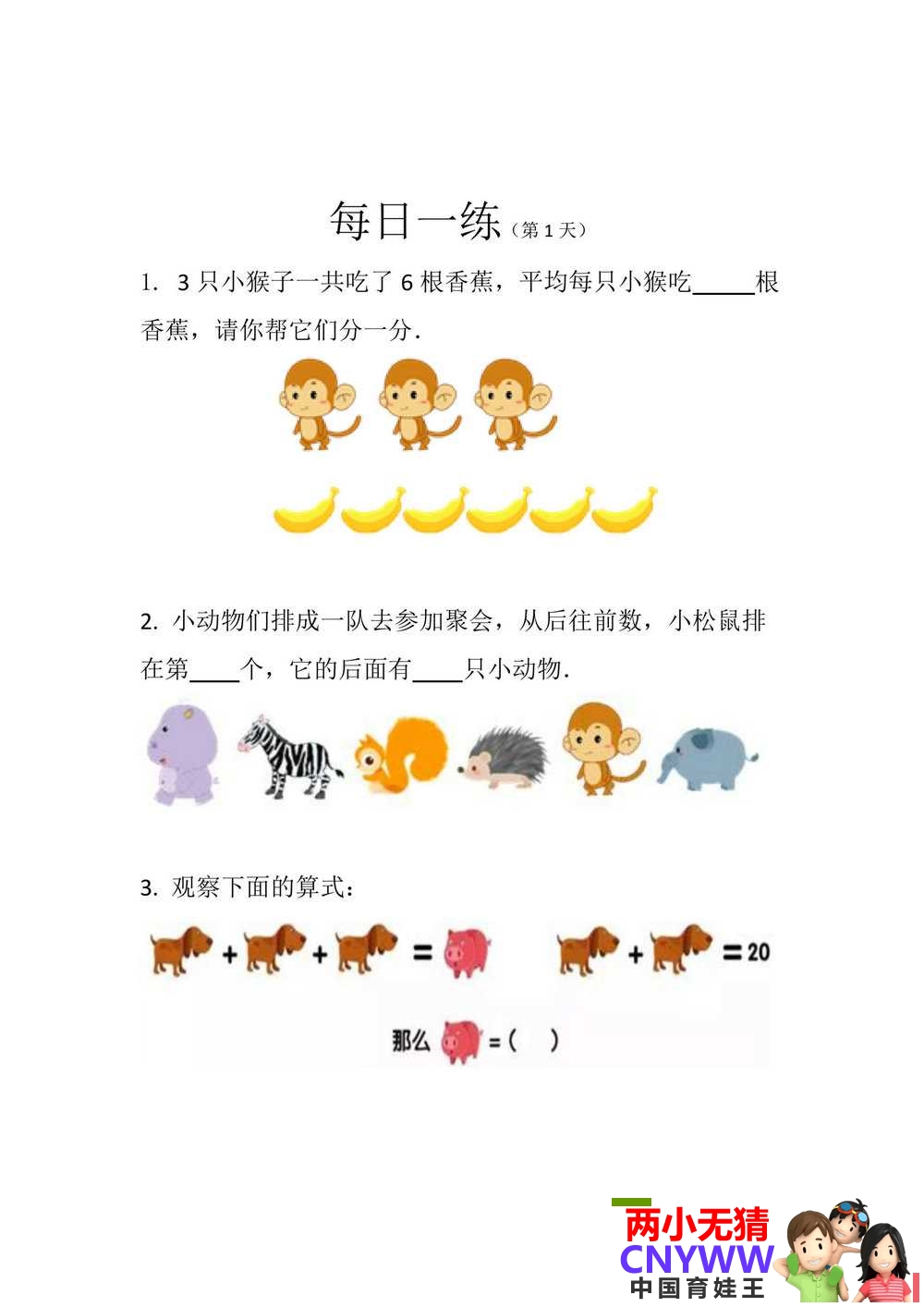 每日一练（第1天）

1. 3只小猴子一共吃了6根香蕉，平均每只小猴吃____根香蕉，请你帮它们分一分.

2. 小动物们排成一队去参加聚会，从后往前数，小松鼠排在第____个，它的后面有____只小动物.

3. 观察下面的算式：

+ + = + =20

那么 =( )

两小无猜
CNYWW
中国育娃王